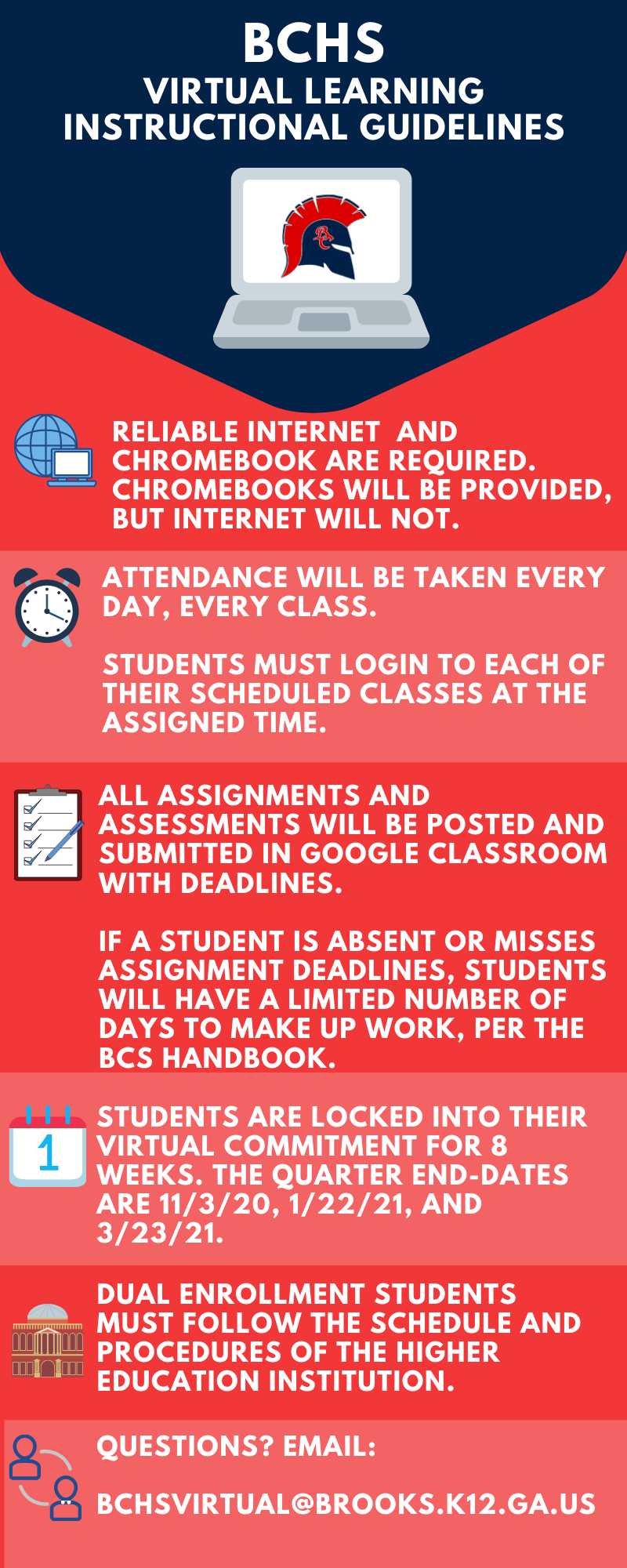 BCHS
VIRTUAL LEARNING
INSTRUCTIONAL GUIDELINES

RELIABLE INTERNET AND CHROMEBOOK ARE REQUIRED. CHROMEBOOKS WILL BE PROVIDED, BUT INTERNET WILL NOT.

ATTENDANCE WILL BE TAKEN EVERY DAY, EVERY CLASS.

STUDENTS MUST LOGIN TO EACH OF THEIR SCHEDULED CLASSES AT THE ASSIGNED TIME.

ALL ASSIGNMENTS AND ASSESSMENTS WILL BE POSTED AND SUBMITTED IN GOOGLE CLASSROOM WITH DEADLINES.

IF A STUDENT IS ABSENT OR MISSES ASSIGNMENT DEADLINES, STUDENTS WILL HAVE A LIMITED NUMBER OF DAYS TO MAKE UP WORK, PER THE BCS HANDBOOK.

1

STUDENTS ARE LOCKED INTO THEIR VIRTUAL COMMITMENT FOR 8 WEEKS. THE QUARTER END-DATES ARE 11/3/20, 1/22/21, AND 3/23/21.

DUAL ENROLLMENT STUDENTS MUST FOLLOW THE SCHEDULE AND PROCEDURES OF THE HIGHER EDUCATION INSTITUTION.

QUESTIONS? EMAIL:

BCHSVIRTUAL@BROOKS.K12.GA.US